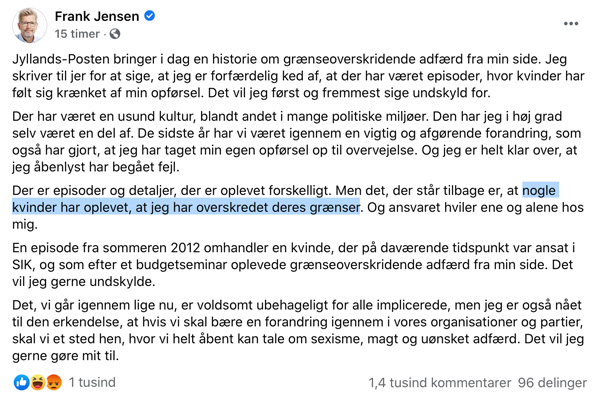 Frank Jensen
15 timer ·

...

Jyllands-Posten bringer i dag en historie om grænseoverskridende adfærd fra min side. Jeg skriver til jer for at sige, at jeg er forfærdelig ked af, at der har været episoder, hvor kvinder har følt sig krænket af min opførsel. Det vil jeg først og fremmest sige undskyld for.

Der har været en usund kultur, blandt andet i mange politiske miljøer. Den har jeg i høj grad selv været en del af. De sidste år har vi været igennem en vigtig og afgørende forandring, som også har gjort, at jeg har taget min egen opførsel op til overvejelse. Og jeg er helt klar over, at jeg åbenlyst har begået fejl.

Der er episoder og detaljer, der er oplevet forskelligt. Men det, der står tilbage er, at nogle kvinder har oplevet, at jeg har overskredet deres grænser. Og ansvaret hviler ene og alene hos mig.

En episode fra sommeren 2012 omhandler en kvinde, der på daværende tidspunkt var ansat i SIK, og som efter et budgetseminar oplevede grænseoverskridende adfærd fra min side. Det vil jeg gerne undskylde.

Det, vi går igennem lige nu, er voldsomt ubehageligt for alle implicerede, men jeg er også nået til den erkendelse, at hvis vi skal bære en forandring igennem i vores organisationer og partier, skal vi et sted hen, hvor vi helt åbent kan tale om sexisme, magt og uønsket adfærd. Det vil jeg gerne gøre mit til.

1 tusind

1,4 tusind kommentarer 96 delinger